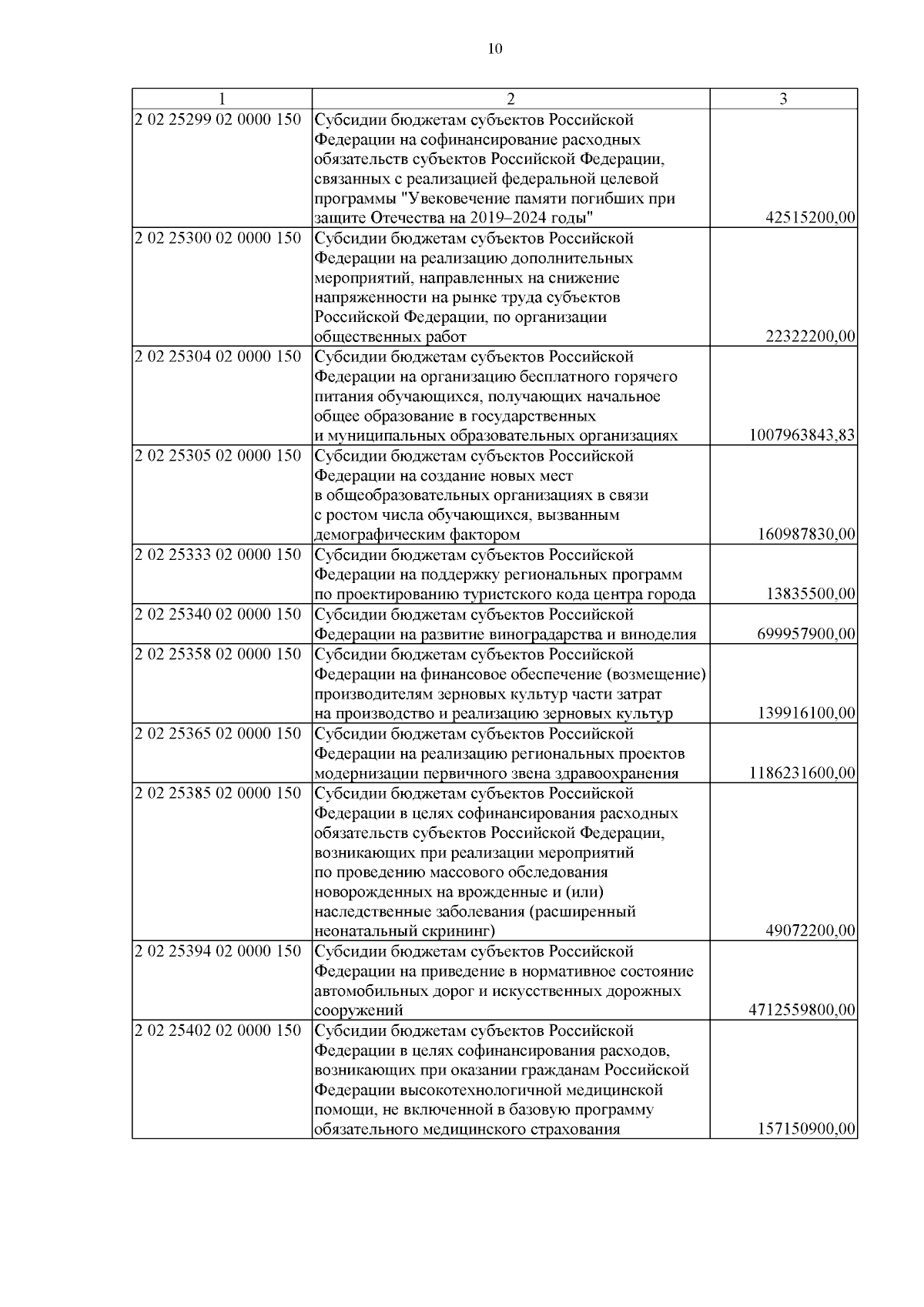 10

| 1 | 2 | 3 |
|---|---|---|
| 2 02 25299 02 0000 150 | Субсидии бюджетам субъектов Российской Федерации на софинансирование расходных обязательств субъектов Российской Федерации, связанных с реализацией федеральной целевой программы "Увековечение памяти погибших при защите Отечества на 2019–2024 годы" | 42515200,00 |
| 2 02 25300 02 0000 150 | Субсидии бюджетам субъектов Российской Федерации на реализацию дополнительных мероприятий, направленных на снижение напряженности на рынке труда субъектов Российской Федерации, по организации общественных работ | 22322200,00 |
| 2 02 25304 02 0000 150 | Субсидии бюджетам субъектов Российской Федерации на организацию бесплатного горячего питания обучающихся, получающих начальное общее образование в государственных и муниципальных образовательных организациях | 1007963843,83 |
| 2 02 25305 02 0000 150 | Субсидии бюджетам субъектов Российской Федерации на создание новых мест в общеобразовательных организациях в связи с ростом числа обучающихся, вызванным демографическим фактором | 160987830,00 |
| 2 02 25333 02 0000 150 | Субсидии бюджетам субъектов Российской Федерации на поддержку региональных программ по проектированию туристского кода центра города | 13835500,00 |
| 2 02 25340 02 0000 150 | Субсидии бюджетам субъектов Российской Федерации на развитие виноградарства и виноделия | 699957900,00 |
| 2 02 25358 02 0000 150 | Субсидии бюджетам субъектов Российской Федерации на финансовое обеспечение (возмещение) производителям зерновых культур части затрат на производство и реализацию зерновых культур | 139916100,00 |
| 2 02 25365 02 0000 150 | Субсидии бюджетам субъектов Российской Федерации на реализацию региональных проектов модернизации первичного звена здравоохранения | 1186231600,00 |
| 2 02 25385 02 0000 150 | Субсидии бюджетам субъектов Российской Федерации в целях софинансирования расходных обязательств субъектов Российской Федерации, возникающих при реализации мероприятий по проведению массового обследования новорожденных на врожденные и (или) наследственные заболевания (расширенный неонатальный скрининг) | 49072200,00 |
| 2 02 25394 02 0000 150 | Субсидии бюджетам субъектов Российской Федерации на приведение в нормативное состояние автомобильных дорог и искусственных дорожных сооружений | 4712559800,00 |
| 2 02 25402 02 0000 150 | Субсидии бюджетам субъектов Российской Федерации в целях софинансирования расходов, возникающих при оказании гражданам Российской Федерации высокотехнологичной медицинской помощи, не включенной в базовую программу обязательного медицинского страхования | 157150900,00 |